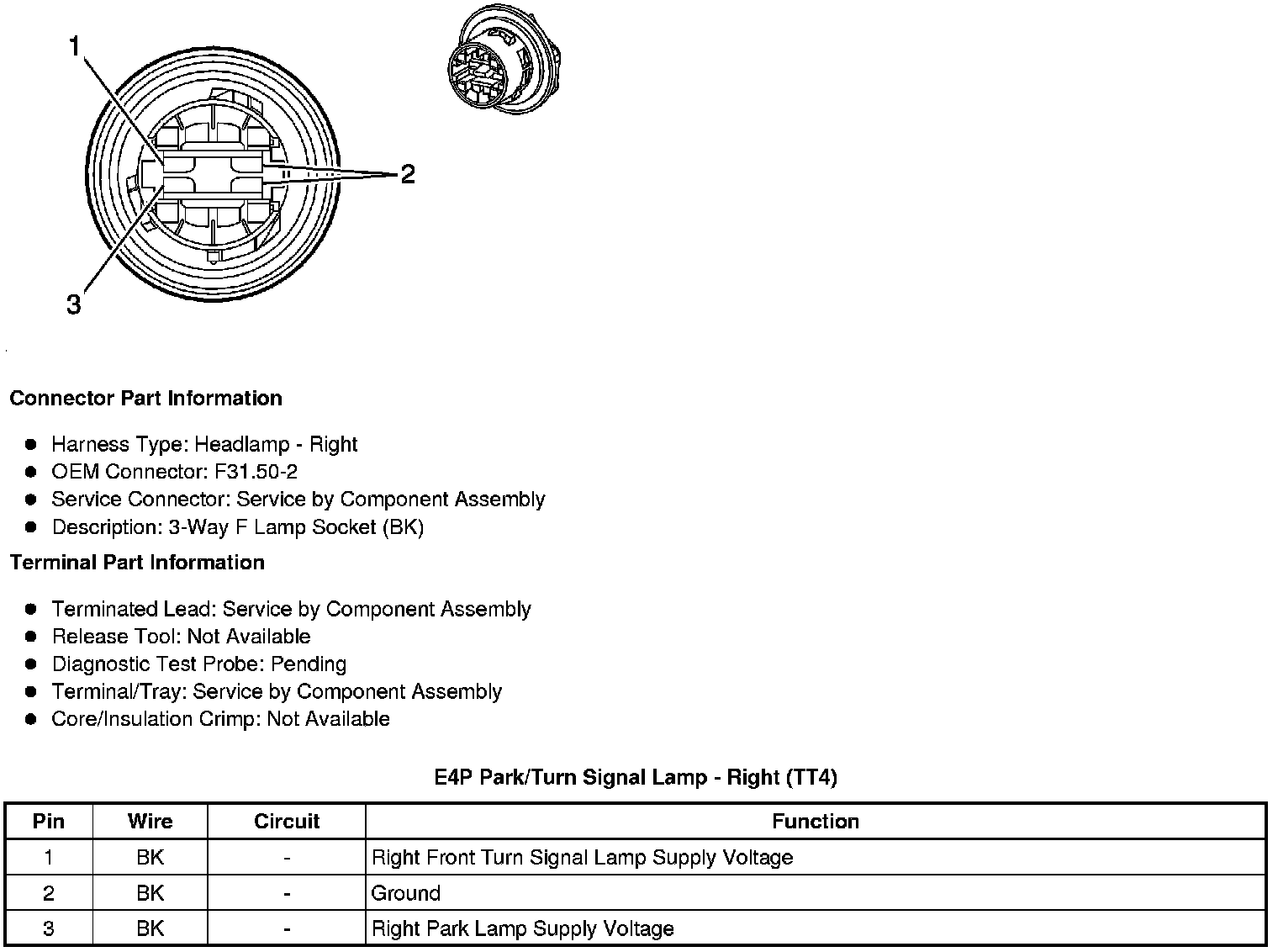 1

2

3

Connector Part Information

- Harness Type: Headlamp - Right
- OEM Connector: F31.50-2
- Service Connector: Service by Component Assembly
- Description: 3-Way F Lamp Socket (BK)

Terminal Part Information

- Terminated Lead: Service by Component Assembly
- Release Tool: Not Available
- Diagnostic Test Probe: Pending
- Terminal/Tray: Service by Component Assembly
- Core/Insulation Crimp: Not Available

E4P Park/Turn Signal Lamp - Right (TT4)

| Pin | Wire | Circuit | Function |
|---|---|---|---|
| 1 | BK | - | Right Front Turn Signal Lamp Supply Voltage |
| 2 | BK | - | Ground |
| 3 | BK | - | Right Park Lamp Supply Voltage |